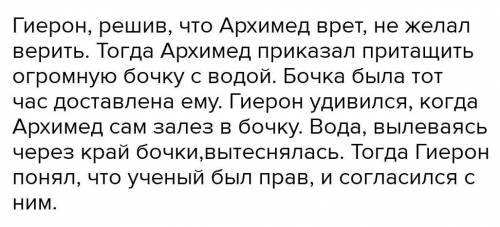 Гиерон, решив, что Архимед врет, не желал верить. Тогда Архимед приказал притащить огромную бочку с водой. Бочка была тот час доставлена ему. Гиерон удивился, когда Архимед сам залез в бочку. Вода, вылеваясь через край бочки,вытеснялась. Тогда Гиерон понял, что ученый был прав, и согласился с ним.